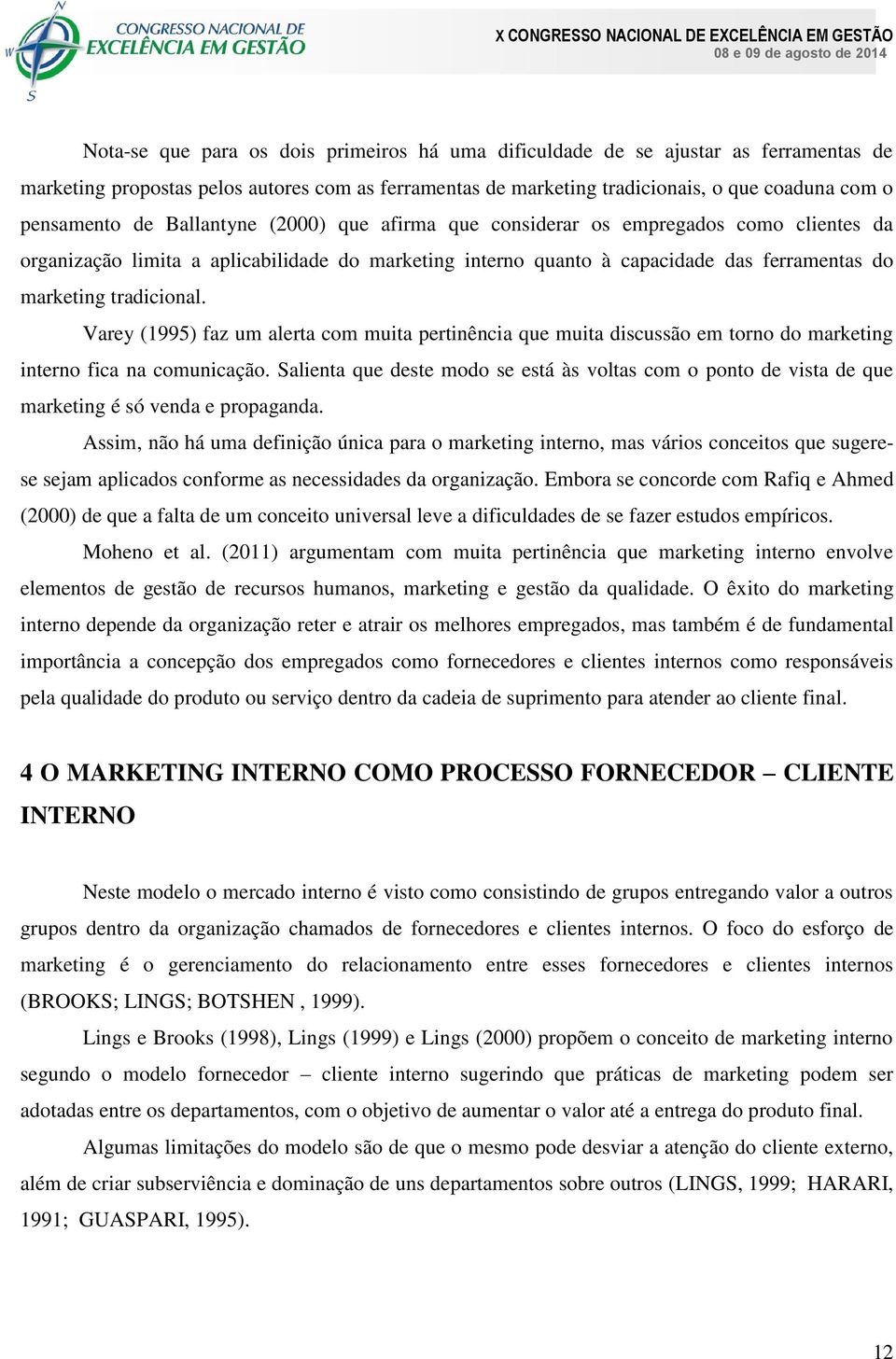 N
W
S
CONGRESSO NACIONAL DE
EXCELÊNCIA EM GESTÃO

X CONGRESSO NACIONAL DE EXCELÊNCIA EM GESTÃO
08 e 09 de agosto de 2014

Nota-se que para os dois primeiros há uma dificuldade de se ajustar as ferramentas de marketing propostas pelos autores com as ferramentas de marketing tradicionais, o que coaduna com o pensamento de Ballantyne (2000) que afirma que considerar os empregados como clientes da organização limita a aplicabilidade do marketing interno quanto à capacidade das ferramentas do marketing tradicional.

Varey (1995) faz um alerta com muita pertinência que muita discussão em torno do marketing interno fica na comunicação. Salienta que deste modo se está às voltas com o ponto de vista de que marketing é só venda e propaganda.

Assim, não há uma definição única para o marketing interno, mas vários conceitos que sugere-se sejam aplicados conforme as necessidades da organização. Embora se concorde com Rafiq e Ahmed (2000) de que a falta de um conceito universal leve a dificuldades de se fazer estudos empíricos.

Moheno et al. (2011) argumentam com muita pertinência que marketing interno envolve elementos de gestão de recursos humanos, marketing e gestão da qualidade. O êxito do marketing interno depende da organização reter e atrair os melhores empregados, mas também é de fundamental importância a concepção dos empregados como fornecedores e clientes internos como responsáveis pela qualidade do produto ou serviço dentro da cadeia de suprimento para atender ao cliente final.

4 O MARKETING INTERNO COMO PROCESSO FORNECEDOR – CLIENTE INTERNO

Neste modelo o mercado interno é visto como consistindo de grupos entregando valor a outros grupos dentro da organização chamados de fornecedores e clientes internos. O foco do esforço de marketing é o gerenciamento do relacionamento entre esses fornecedores e clientes internos (BROOKS; LINGS; BOTSHEN , 1999).

Lings e Brooks (1998), Lings (1999) e Lings (2000) propõem o conceito de marketing interno segundo o modelo fornecedor – cliente interno sugerindo que práticas de marketing podem ser adotadas entre os departamentos, com o objetivo de aumentar o valor até a entrega do produto final.

Algumas limitações do modelo são de que o mesmo pode desviar a atenção do cliente externo, além de criar subserviência e dominação de uns departamentos sobre outros (LINGS, 1999; HARARI, 1991; GUASPARI, 1995).

12